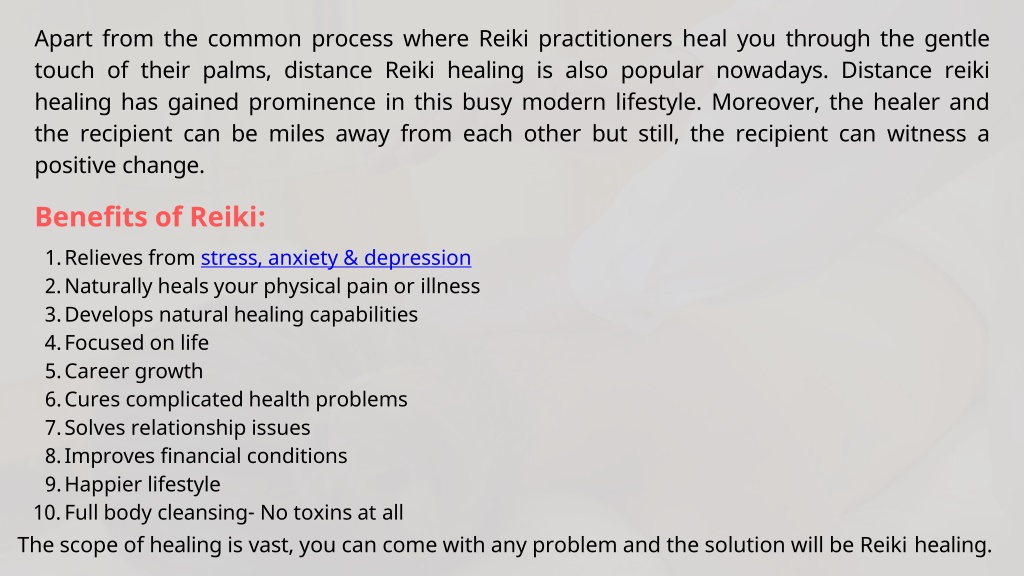 Apart from the common process where Reiki practitioners heal you through the gentle touch of their palms, distance Reiki healing is also popular nowadays. Distance reiki healing has gained prominence in this busy modern lifestyle. Moreover, the healer and the recipient can be miles away from each other but still, the recipient can witness a positive change.

Benefits of Reiki:

1. Relieves from stress, anxiety & depression
2. Naturally heals your physical pain or illness
3. Develops natural healing capabilities
4. Focused on life
5. Career growth
6. Cures complicated health problems
7. Solves relationship issues
8. Improves financial conditions
9. Happier lifestyle
10. Full body cleansing- No toxins at all

The scope of healing is vast, you can come with any problem and the solution will be Reiki healing.